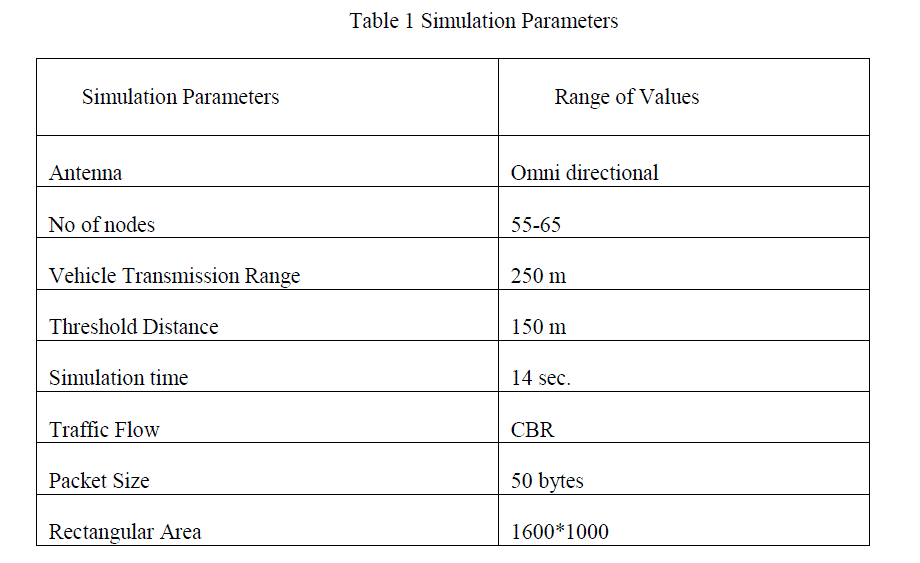 Table 1 Simulation Parameters

| Simulation Parameters | Range of Values |
|---|---|
| Antenna | Omni directional |
| No of nodes | 55-65 |
| Vehicle Transmission Range | 250 m |
| Threshold Distance | 150 m |
| Simulation time | 14 sec. |
| Traffic Flow | CBR |
| Packet Size | 50 bytes |
| Rectangular Area | 1600*1000 |